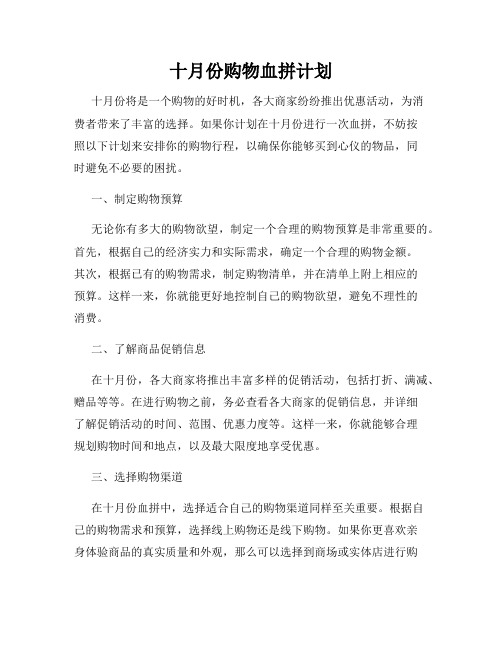 十月份购物血拼计划

十月份将是一个购物的好时机，各大商家纷纷推出优惠活动，为消费者带来了丰富的选择。如果你计划在十月份进行一次血拼，不妨按照以下计划来安排你的购物行程，以确保你能够买到心仪的物品，同时避免不必要的困扰。

一、制定购物预算

无论你有多大的购物欲望，制定一个合理的购物预算是非常重要的。首先，根据自己的经济实力和实际需求，确定一个合理的购物金额。其次，根据已有的购物需求，制定购物清单，并在清单上附上相应的预算。这样一来，你就能更好地控制自己的购物欲望，避免不理性的消费。

二、了解商品促销信息

在十月份，各大商家将推出丰富多样的促销活动，包括打折、满减、赠品等等。在进行购物之前，务必查看各大商家的促销信息，并详细了解促销活动的时间、范围、优惠力度等。这样一来，你就能够合理规划购物时间和地点，以及最大限度地享受优惠。

三、选择购物渠道

在十月份血拼中，选择适合自己的购物渠道同样至关重要。根据自己的购物需求和预算，选择线上购物还是线下购物。如果你更喜欢亲身体验商品的真实质量和外观，那么可以选择到商场或实体店进行购